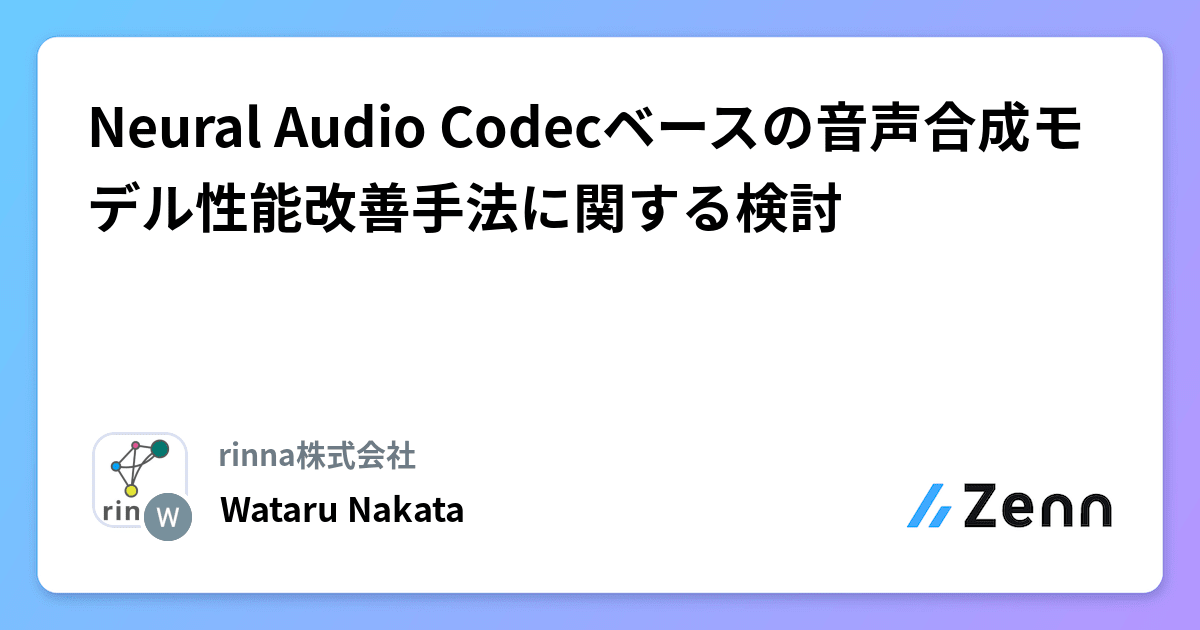 Neural Audio Codecベースの音声合成モデル性能改善手法に関する検討

rin W

rinna株式会社

Wataru Nakata

Zenn